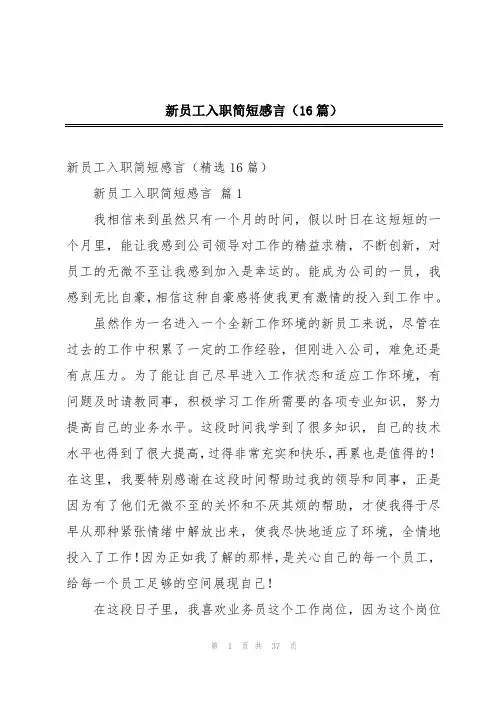 新员工入职简短感言（16篇）

新员工入职简短感言（精选16篇）

新员工入职简短感言 篇1

我相信来到虽然只有一个月的时间，假以时日在这短短的一个月里，能让我感到公司领导对工作的精益求精，不断创新，对员工的无微不至让我感到加入是幸运的。能成为公司的一员，我感到无比自豪，相信这种自豪感将使我更有激情的投入到工作中。

虽然作为一名进入一个全新工作环境的新员工来说，尽管在过去的工作中积累了一定的工作经验，但刚进入公司，难免还是有点压力。为了能让自己尽早进入工作状态和适应工作环境，有问题及时请教同事，积极学习工作所需要的各项专业知识，努力提高自己的业务水平。这段时间我学到了很多知识，自己的技术水平也得到了很大提高，过得非常充实和快乐，再累也是值得的！在这里，我要特别感谢在这段时间帮助过我的领导和同事，正是因为有了他们无微不至的关怀和不厌其烦的帮助，才使我得于尽早从那种紧张情绪中解放出来，使我尽快地适应了环境，全情地投入了工作！因为正如我了解的那样，是关心自己的每一个员工，给每一个员工足够的空间展现自己！

在这段日子里，我喜欢业务员这个工作岗位，因为这个岗位

第 1 页 共 37 页